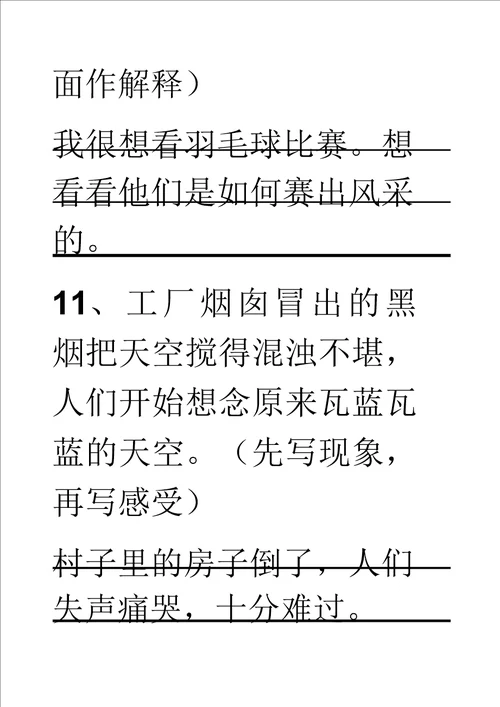 面作解释）

我很想看羽毛球比赛。想看看他们是如何赛出风采的。

11、工厂烟囱冒出的黑烟把天空搅得混浊不堪，人们开始想念原来瓦蓝瓦蓝的天空。（先写现象，再写感受）

村子里的房子倒了，人们失声痛哭，十分难过。